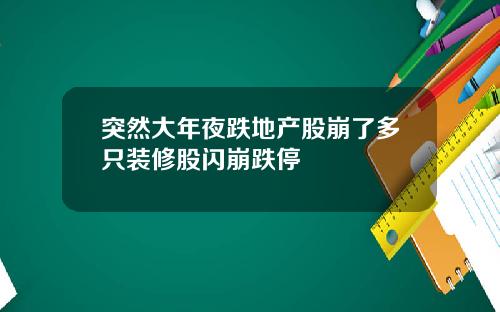 突然大年夜跌地产股崩了多只装修股闪崩跌停